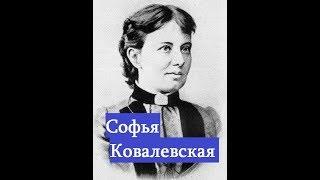 Софья
Ковалевская